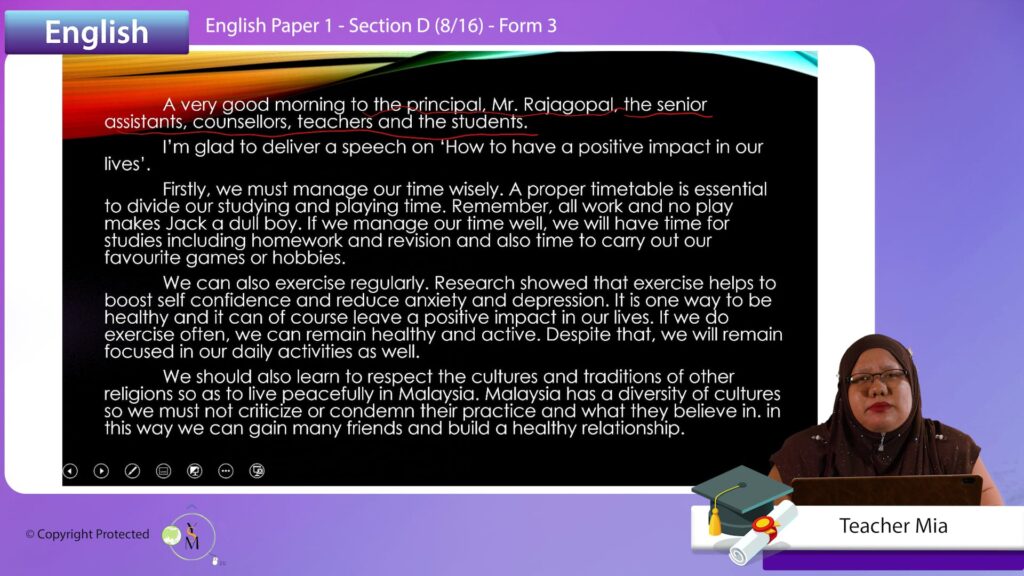 English

English Paper 1 - Section D (8/16) - Form 3

A very good morning to the principal, Mr. Rajagopal, the senior assistants, counsellors, teachers and the students.

I'm glad to deliver a speech on 'How to have a positive impact in our lives'.

Firstly, we must manage our time wisely. A proper timetable is essential to divide our studying and playing time. Remember, all work and no play makes Jack a dull boy. If we manage our time well, we will have time for studies including homework and revision and also time to carry out our favourite games or hobbies.

We can also exercise regularly. Research showed that exercise helps to boost self confidence and reduce anxiety and depression. It is one way to be healthy and it can of course leave a positive impact in our lives. If we do exercise often, we can remain healthy and active. Despite that, we will remain focused in our daily activities as well.

We should also learn to respect the cultures and traditions of other religions so as to live peacefully in Malaysia. Malaysia has a diversity of cultures so we must not criticize or condemn their practice and what they believe in. in this way we can gain many friends and build a healthy relationship.

© Copyright Protected

Teacher Mia